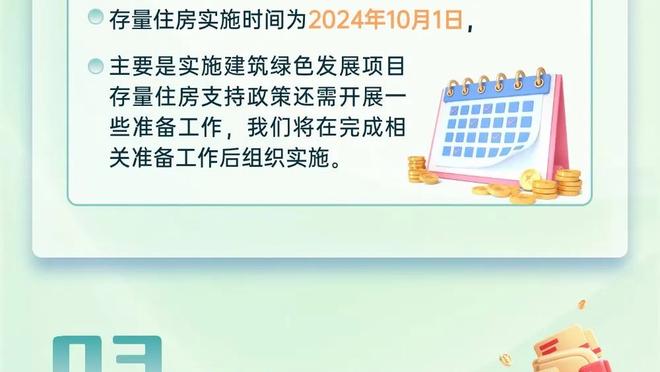 存量住房实施时间为2024年10月1日，

主要是实施建筑绿色发展项目存量住房支持政策还需开展一些准备工作，我们将在完成相关准备工作后组织实施。

03